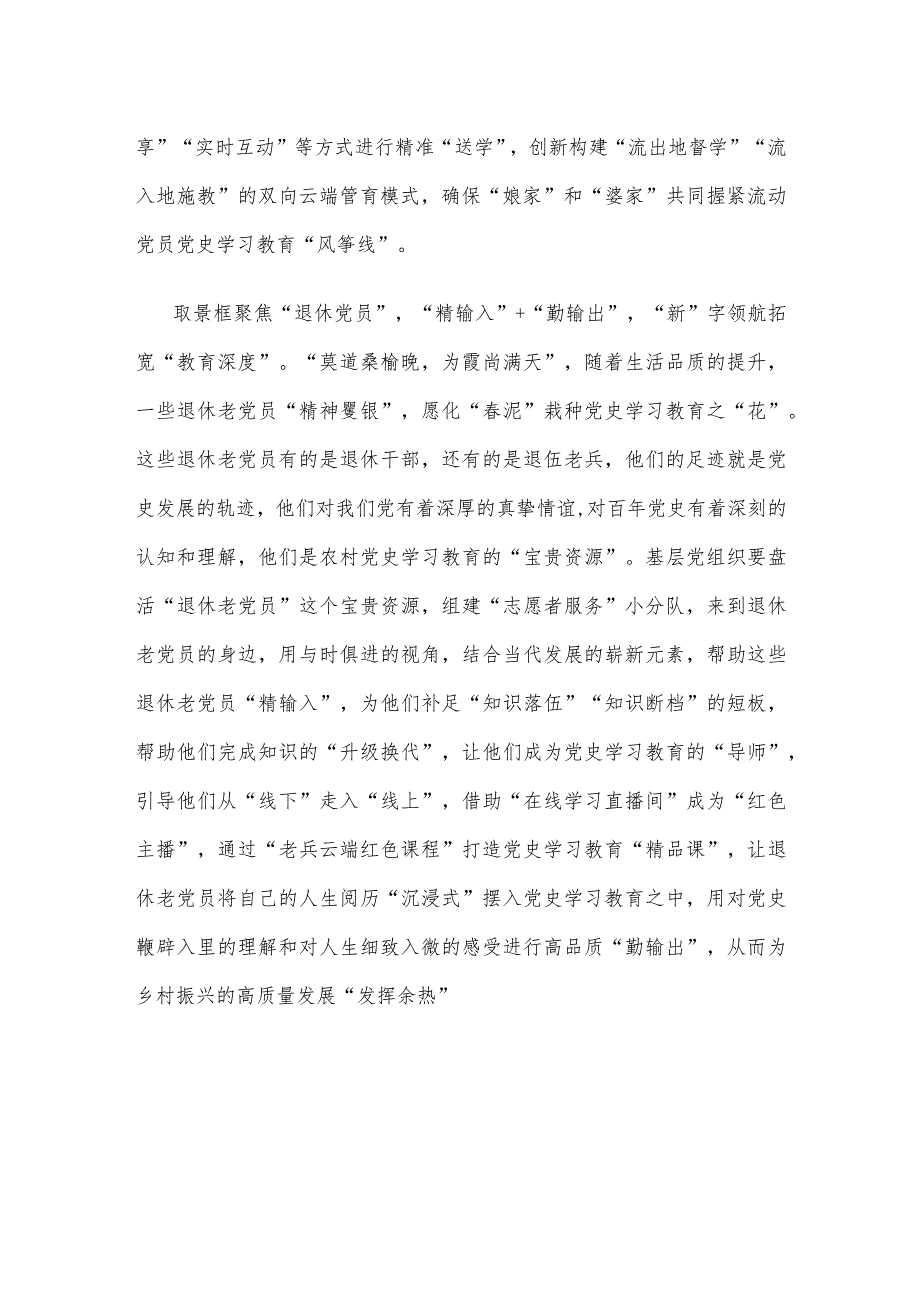 享”“实时互动”等方式进行精准“送学”，创新构建“流出地督学”“流入地施教”的双向云端管育模式，确保“娘家”和“婆家”共同握紧流动党员党史学习教育“风筝线”。

取景框聚焦“退休党员”，“精输入”+“勤输出”，“新”字领航拓宽“教育深度”。“莫道桑榆晚，为霞尚满天”，随着生活品质的提升，一些退休老党员“精神矍铄”，愿化“春泥”栽种党史学习教育之“花”。这些退休老党员有的是退休干部，还有的是退伍老兵，他们的足迹就是党史发展的轨迹，他们对我们党有着深厚的真挚情谊,对百年党史有着深刻的认知和理解，他们是农村党史学习教育的“宝贵资源”。基层党组织要盘活“退休老党员”这个宝贵资源，组建“志愿者服务”小分队，来到退休老党员的身边，用与时俱进的视角，结合当代发展的崭新元素，帮助这些退休老党员“精输入”，为他们补足“知识落伍”“知识断档”的短板，帮助他们完成知识的“升级换代”，让他们成为党史学习教育的“导师”，引导他们从“线下”走入“线上”，借助“在线学习直播间”成为“红色主播”，通过“老兵云端红色课程”打造党史学习教育“精品课”，让退休老党员将自己的人生阅历“沉浸式”摆入党史学习教育之中，用对党史鞭辟入里的理解和对人生细致入微的感受进行高品质“勤输出”，从而为乡村振兴的高质量发展“发挥余热”